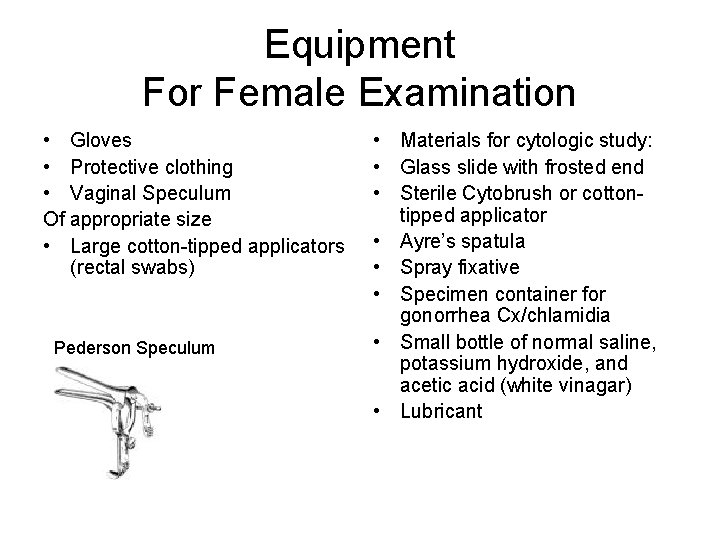 Equipment
For Female Examination

• Gloves
• Protective clothing
• Vaginal Speculum
Of appropriate size
• Large cotton-tipped applicators (rectal swabs)

Pederson Speculum

• Materials for cytologic study:
• Glass slide with frosted end
• Sterile Cytobrush or cotton-tipped applicator
• Ayre's spatula
• Spray fixative
• Specimen container for gonorrhea Cx/chlamidia
• Small bottle of normal saline, potassium hydroxide, and acetic acid (white vinagar)
• Lubricant